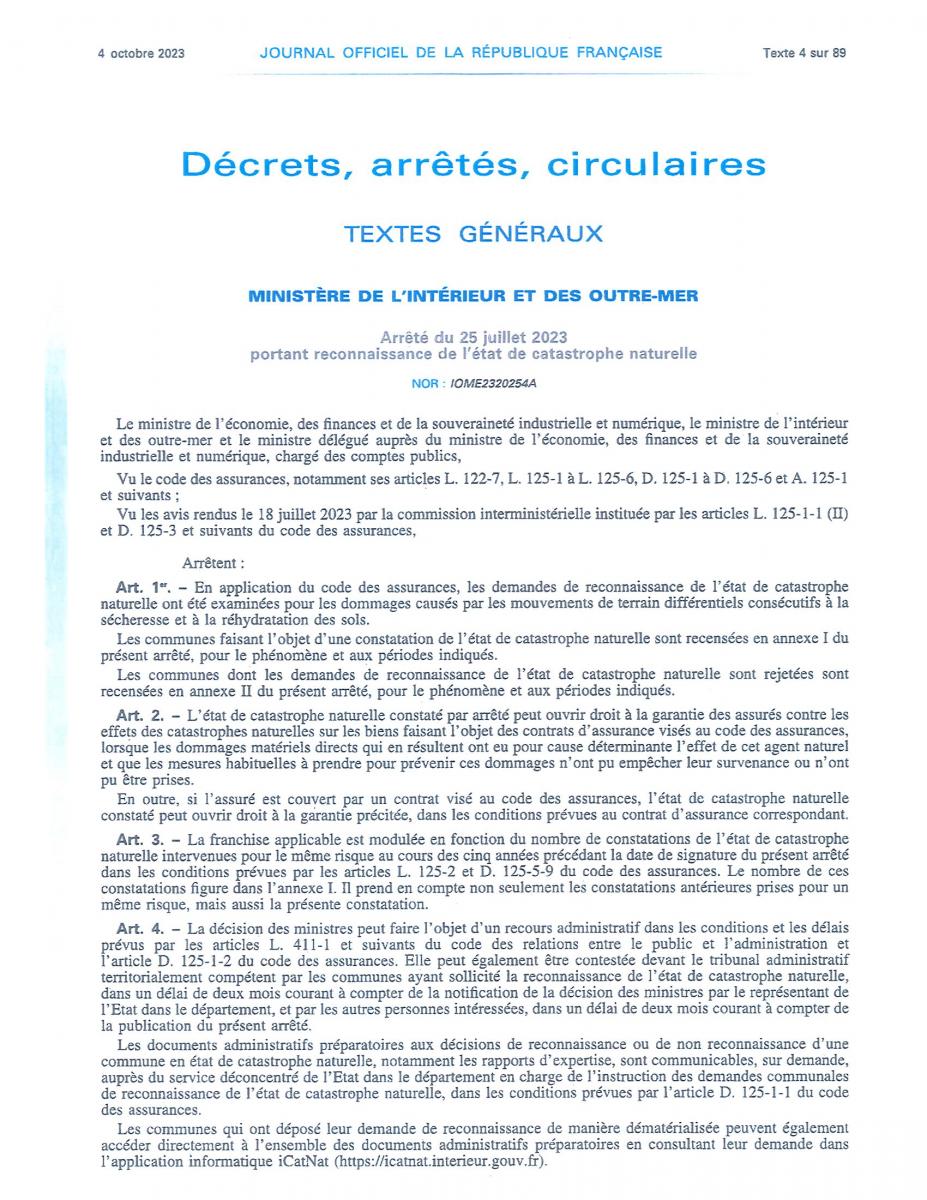 4 octobre 2023 JOURNAL OFFICIEL DE LA RÉPUBLIQUE FRANÇAISE Texte 4 sur 89

Décrets, arrêtés, circulaires

TEXTES GÉNÉRAUX

MINISTÈRE DE L'INTÉRIEUR ET DES OUTRE-MER

Arrêté du 25 juillet 2023
portant reconnaissance de l'état de catastrophe naturelle

NOR : IOME2320254A

Le ministre de l'économie, des finances et de la souveraineté industrielle et numérique, le ministre de l'intérieur et des outre-mer et le ministre délégué auprès du ministre de l'économie, des finances et de la souveraineté industrielle et numérique, chargé des comptes publics,

Vu le code des assurances, notamment ses articles L. 122-7, L. 125-1 à L. 125-6, D. 125-1 à D. 125-6 et A. 125-1 et suivants ;

Vu les avis rendus le 18 juillet 2023 par la commission interministérielle instituée par les articles L. 125-1-1 (II) et D. 125-3 et suivants du code des assurances,

Arrêtent :

Art. 1er. – En application du code des assurances, les demandes de reconnaissance de l'état de catastrophe naturelle ont été examinées pour les dommages causés par les mouvements de terrain différentiels consécutifs à la sécheresse et à la réhydratation des sols.

Les communes faisant l'objet d'une constatation de l'état de catastrophe naturelle sont recensées en annexe I du présent arrêté, pour le phénomène et aux périodes indiqués.

Les communes dont les demandes de reconnaissance de l'état de catastrophe naturelle sont rejetées sont recensées en annexe II du présent arrêté, pour le phénomène et aux périodes indiqués.

Art. 2. – L'état de catastrophe naturelle constaté par arrêté peut ouvrir droit à la garantie des assurés contre les effets des catastrophes naturelles sur les biens faisant l'objet des contrats d'assurance visés au code des assurances, lorsque les dommages matériels directs qui en résultent ont eu pour cause déterminante l'effet de cet agent naturel et que les mesures habituelles à prendre pour prévenir ces dommages n'ont pu empêcher leur survenance ou n'ont pu être prises.

En outre, si l'assuré est couvert par un contrat visé au code des assurances, l'état de catastrophe naturelle constaté peut ouvrir droit à la garantie précitée, dans les conditions prévues au contrat d'assurance correspondant.

Art. 3. – La franchise applicable est modulée en fonction du nombre de constatations de l'état de catastrophe naturelle intervenues pour le même risque au cours des cinq années précédant la date de signature du présent arrêté dans les conditions prévues par les articles L. 125-2 et D. 125-5-9 du code des assurances. Le nombre de ces constatations figure dans l'annexe I. Il prend en compte non seulement les constatations antérieures prises pour un même risque, mais aussi la présente constatation.

Art. 4. – La décision des ministres peut faire l'objet d'un recours administratif dans les conditions et les délais prévus par les articles L. 411-1 et suivants du code des relations entre le public et l'administration et l'article D. 125-1-2 du code des assurances. Elle peut également être contestée devant le tribunal administratif territorialement compétent par les communes ayant sollicité la reconnaissance de l'état de catastrophe naturelle, dans un délai de deux mois courant à compter de la notification de la décision des ministres par le représentant de l'Etat dans le département, et par les autres personnes intéressées, dans un délai de deux mois courant à compter de la publication du présent arrêté.

Les documents administratifs préparatoires aux décisions de reconnaissance ou de non reconnaissance d'une commune en état de catastrophe naturelle, notamment les rapports d'expertise, sont communicables, sur demande, auprès du service déconcentré de l'Etat dans le département en charge de l'instruction des demandes communales de reconnaissance de l'état de catastrophe naturelle, dans les conditions prévues par l'article D. 125-1-1 du code des assurances.

Les communes qui ont déposé leur demande de reconnaissance de manière dématérialisée peuvent également accéder directement à l'ensemble des documents administratifs préparatoires en consultant leur demande dans l'application informatique iCatNat (https://icatnat.interieur.gouv.fr).